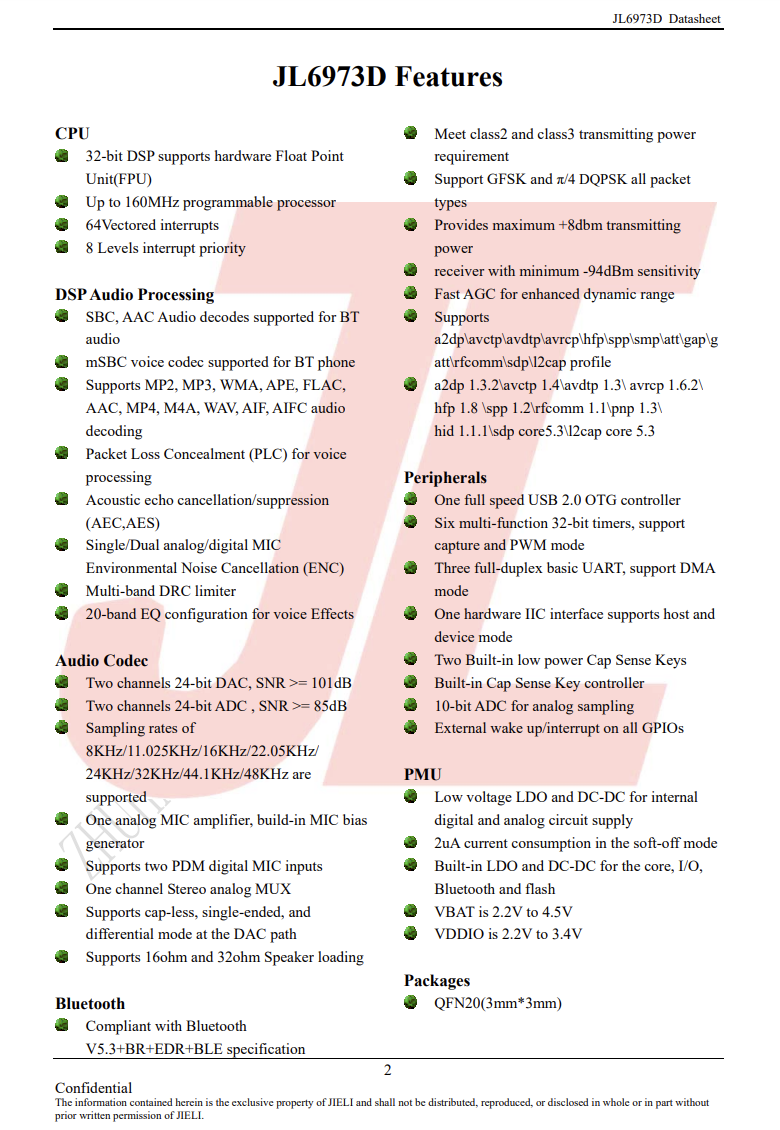 JL6973D Datasheet

JL6973D Features

CPU
32-bit DSP supports hardware Float Point Unit(FPU)
Up to 160MHz programmable processor
64Vectored interrupts
8 Levels interrupt priority

DSP Audio Processing
SBC, AAC Audio decodes supported for BT audio
mSBC voice codec supported for BT phone
Supports MP2, MP3, WMA, APE, FLAC, AAC, MP4, M4A, WAV, AIF, AIFC audio decoding
Packet Loss Concealment (PLC) for voice processing
Acoustic echo cancellation/suppression (AEC,AES)
Single/Dual analog/digital MIC Environmental Noise Cancellation (ENC)
Multi-band DRC limiter
20-band EQ configuration for voice Effects

Audio Codec
Two channels 24-bit DAC, SNR >= 101dB
Two channels 24-bit ADC , SNR >= 85dB
Sampling rates of 8KHz/11.025KHz/16KHz/22.05KHz/ 24KHz/32KHz/44.1KHz/48KHz are supported
One analog MIC amplifier, build-in MIC bias generator
Supports two PDM digital MIC inputs
One channel Stereo analog MUX
Supports cap-less, single-ended, and differential mode at the DAC path
Supports 16ohm and 32ohm Speaker loading

Bluetooth
Compliant with Bluetooth V5.3+BR+EDR+BLE specification
Meet class2 and class3 transmitting power requirement
Support GFSK and π/4 DQPSK all packet types
Provides maximum +8dbm transmitting power
receiver with minimum -94dBm sensitivity
Fast AGC for enhanced dynamic range
Supports a2dp\avctp\avdtp\avrcp\hfp\spp\smp\att\gap\gatt\rfcomm\sdp\l2cap profile
a2dp 1.3.2\avctp 1.4\avdtp 1.3\ avrcp 1.6.2\ hfp 1.8 \spp 1.2\rfcomm 1.1\pnp 1.3\ hid 1.1.1\sdp core5.3\l2cap core 5.3

Peripherals
One full speed USB 2.0 OTG controller
Six multi-function 32-bit timers, support capture and PWM mode
Three full-duplex basic UART, support DMA mode
One hardware IIC interface supports host and device mode
Two Built-in low power Cap Sense Keys
Built-in Cap Sense Key controller
10-bit ADC for analog sampling
External wake up/interrupt on all GPIOs

PMU
Low voltage LDO and DC-DC for internal digital and analog circuit supply
2uA current consumption in the soft-off mode
Built-in LDO and DC-DC for the core, I/O, Bluetooth and flash
VBAT is 2.2V to 4.5V
VDDIO is 2.2V to 3.4V

Packages
QFN20(3mm*3mm)

2

Confidential
The information contained herein is the exclusive property of JIELI and shall not be distributed, reproduced, or disclosed in whole or in part without prior written permission of JIELI.